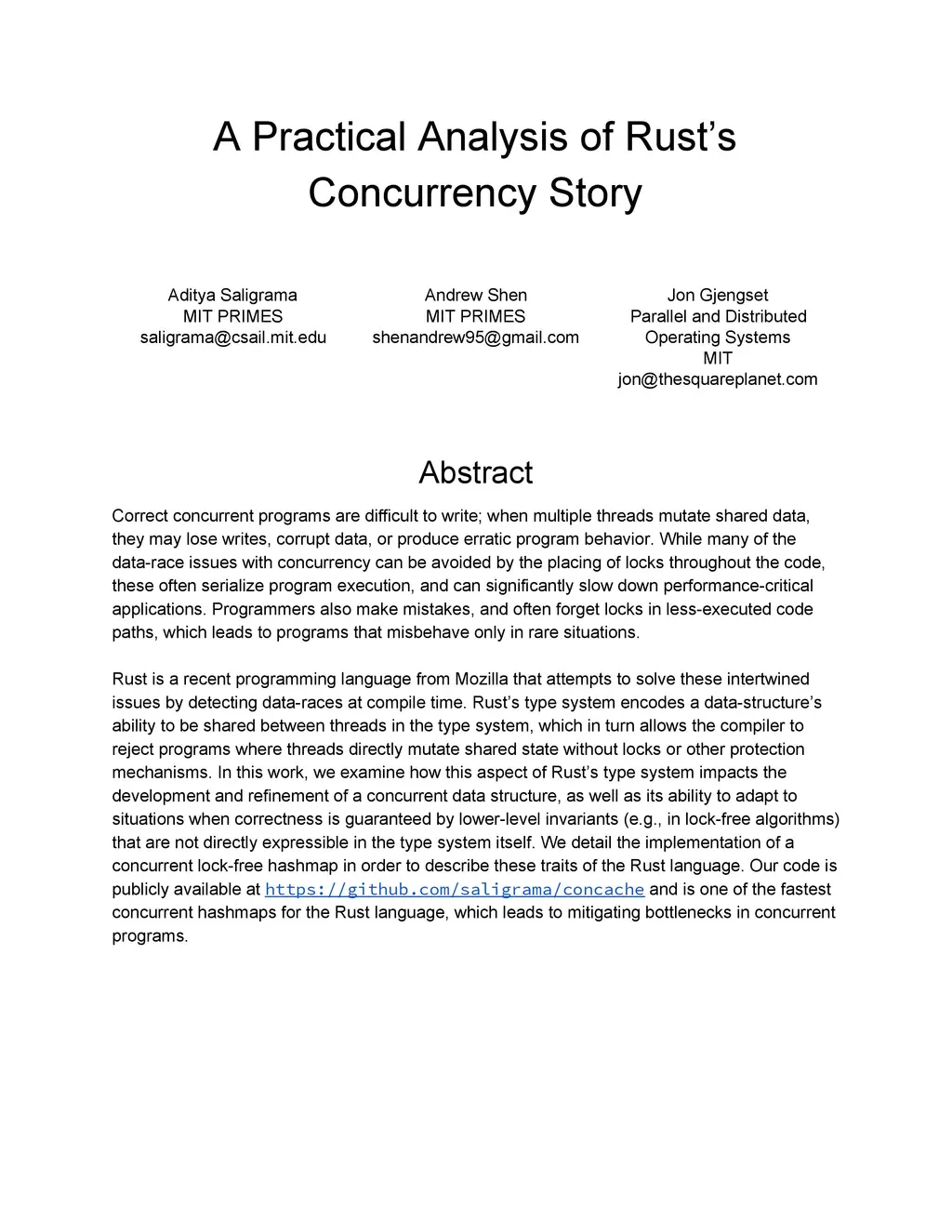 A Practical Analysis of Rust's Concurrency Story

Aditya Saligrama
MIT PRIMES
saligrama@csail.mit.edu

Andrew Shen
MIT PRIMES
shenandrew95@gmail.com

Jon Gjengset
Parallel and Distributed Operating Systems
MIT
jon@thesquareplanet.com

Abstract

Correct concurrent programs are difficult to write; when multiple threads mutate shared data, they may lose writes, corrupt data, or produce erratic program behavior. While many of the data-race issues with concurrency can be avoided by the placing of locks throughout the code, these often serialize program execution, and can significantly slow down performance-critical applications. Programmers also make mistakes, and often forget locks in less-executed code paths, which leads to programs that misbehave only in rare situations.

Rust is a recent programming language from Mozilla that attempts to solve these intertwined issues by detecting data-races at compile time. Rust's type system encodes a data-structure's ability to be shared between threads in the type system, which in turn allows the compiler to reject programs where threads directly mutate shared state without locks or other protection mechanisms. In this work, we examine how this aspect of Rust's type system impacts the development and refinement of a concurrent data structure, as well as its ability to adapt to situations when correctness is guaranteed by lower-level invariants (e.g., in lock-free algorithms) that are not directly expressible in the type system itself. We detail the implementation of a concurrent lock-free hashmap in order to describe these traits of the Rust language. Our code is publicly available at https://github.com/saligrama/concache and is one of the fastest concurrent hashmaps for the Rust language, which leads to mitigating bottlenecks in concurrent programs.